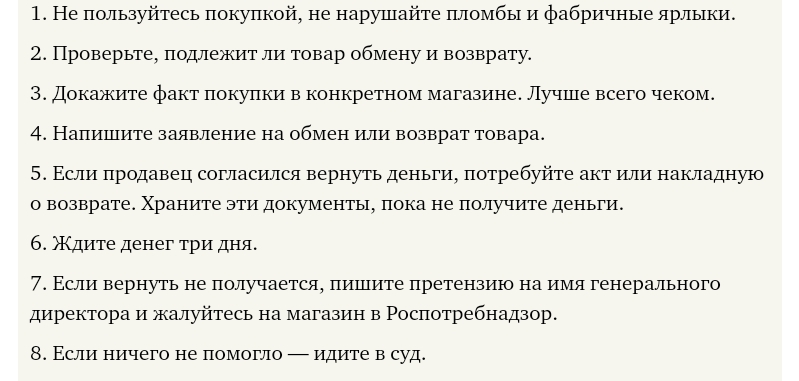 1. Не пользуйтесь покупкой, не нарушайте пломбы и фабричные ярлыки.

2. Проверьте, подлежит ли товар обмену и возврату.

3. Докажите факт покупки в конкретном магазине. Лучше всего чеком.

4. Напишите заявление на обмен или возврат товара.

5. Если продавец согласился вернуть деньги, потребуйте акт или накладную о возврате. Храните эти документы, пока не получите деньги.

6. Ждите денег три дня.

7. Если вернуть не получается, пишите претензию на имя генерального директора и жалуйтесь на магазин в Роспотребнадзор.

8. Если ничего не помогло — идите в суд.